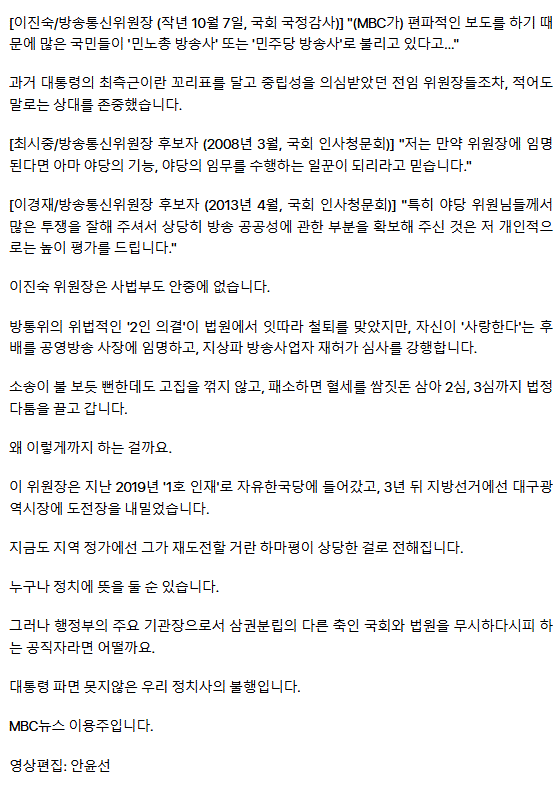 [이진숙/방송통신위원장 (작년 10월 7일, 국회 국정감사)] "(MBC가) 편파적인 보도를 하기 때문에 많은 국민들이 '민노총 방송사' 또는 '민주당 방송사'로 불리고 있다고..."

과거 대통령의 최측근이란 꼬리표를 달고 중립성을 의심받았던 전임 위원장들조차, 적어도 말로는 상대를 존중했습니다.

[최시중/방송통신위원장 후보자 (2008년 3월, 국회 인사청문회)] "저는 만약 위원장에 임명된다면 아마 야당의 기능, 야당의 임무를 수행하는 일꾼이 되리라고 믿습니다."

[이경재/방송통신위원장 후보자 (2013년 4월, 국회 인사청문회)] "특히 야당 위원님들께서 많은 투쟁을 잘해 주셔서 상당히 방송 공공성에 관한 부분을 확보해 주신 것은 저 개인적으로는 높이 평가를 드립니다."

이진숙 위원장은 사법부도 안중에 없습니다.

방통위의 위법적인 '2인 의결'이 법원에서 잇따라 철퇴를 맞았지만, 자신이 '사랑한다'는 후배를 공영방송 사장에 임명하고, 지상파 방송사업자 재허가 심사를 강행합니다.

소송이 불 보듯 뻔한데도 고집을 꺾지 않고, 패소하면 혈세를 쌈짓돈 삼아 2심, 3심까지 법정 다툼을 끌고 갑니다.

왜 이렇게까지 하는 걸까요.

이 위원장은 지난 2019년 '1호 인재'로 자유한국당에 들어갔고, 3년 뒤 지방선거에선 대구광역시장에 도전장을 내밀었습니다.

지금도 지역 정가에선 그가 재도전할 거란 하마평이 상당한 걸로 전해집니다.

누구나 정치에 뜻을 둘 순 있습니다.

그러나 행정부의 주요 기관장으로서 삼권분립의 다른 축인 국회와 법원을 무시하다시피 하는 공직자라면 어떨까요.

대통령 파면 못지않은 우리 정치사의 불행입니다.

MBC뉴스 이용주입니다.

영상편집: 안윤선